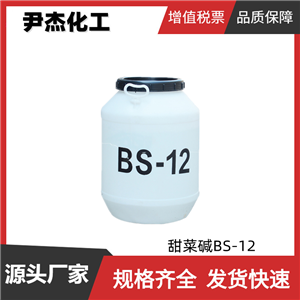 尹杰化工

增值税票 品质保障

BS-12

甜菜碱BS-12

源头厂家

规格齐全 发货快速